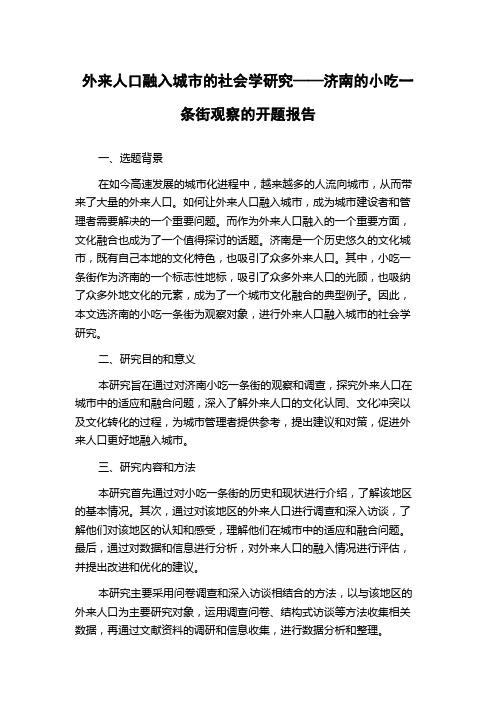 外来人口融入城市的社会学研究——济南的小吃一条街观察的开题报告

一、选题背景

在如今高速发展的城市化进程中，越来越多的人流向城市，从而带来了大量的外来人口。如何让外来人口融入城市，成为城市建设者和管理者需要解决的一个重要问题。而作为外来人口融入的一个重要方面，文化融合也成为了一个值得探讨的话题。济南是一个历史悠久的文化城市，既有自己本地的文化特色，也吸引了众多外来人口。其中，小吃一条街作为济南的一个标志性地标，吸引了众多外来人口的光顾，也吸纳了众多外地文化的元素，成为了一个城市文化融合的典型例子。因此，本文选济南的小吃一条街为观察对象，进行外来人口融入城市的社会学研究。

二、研究目的和意义

本研究旨在通过对济南小吃一条街的观察和调查，探究外来人口在城市中的适应和融合问题，深入了解外来人口的文化认同、文化冲突以及文化转化的过程，为城市管理者提供参考，提出建议和对策，促进外来人口更好地融入城市。

三、研究内容和方法

本研究首先通过对小吃一条街的历史和现状进行介绍，了解该地区的基本情况。其次，通过对该地区的外来人口进行调查和深入访谈，了解他们对该地区的认知和感受，理解他们在城市中的适应和融合问题。最后，通过对数据和信息进行分析，对外来人口的融入情况进行评估，并提出改进和优化的建议。

本研究主要采用问卷调查和深入访谈相结合的方法，以与该地区的外来人口为主要研究对象，运用调查问卷、结构式访谈等方法收集相关数据，再通过文献资料的调研和信息收集，进行数据分析和整理。